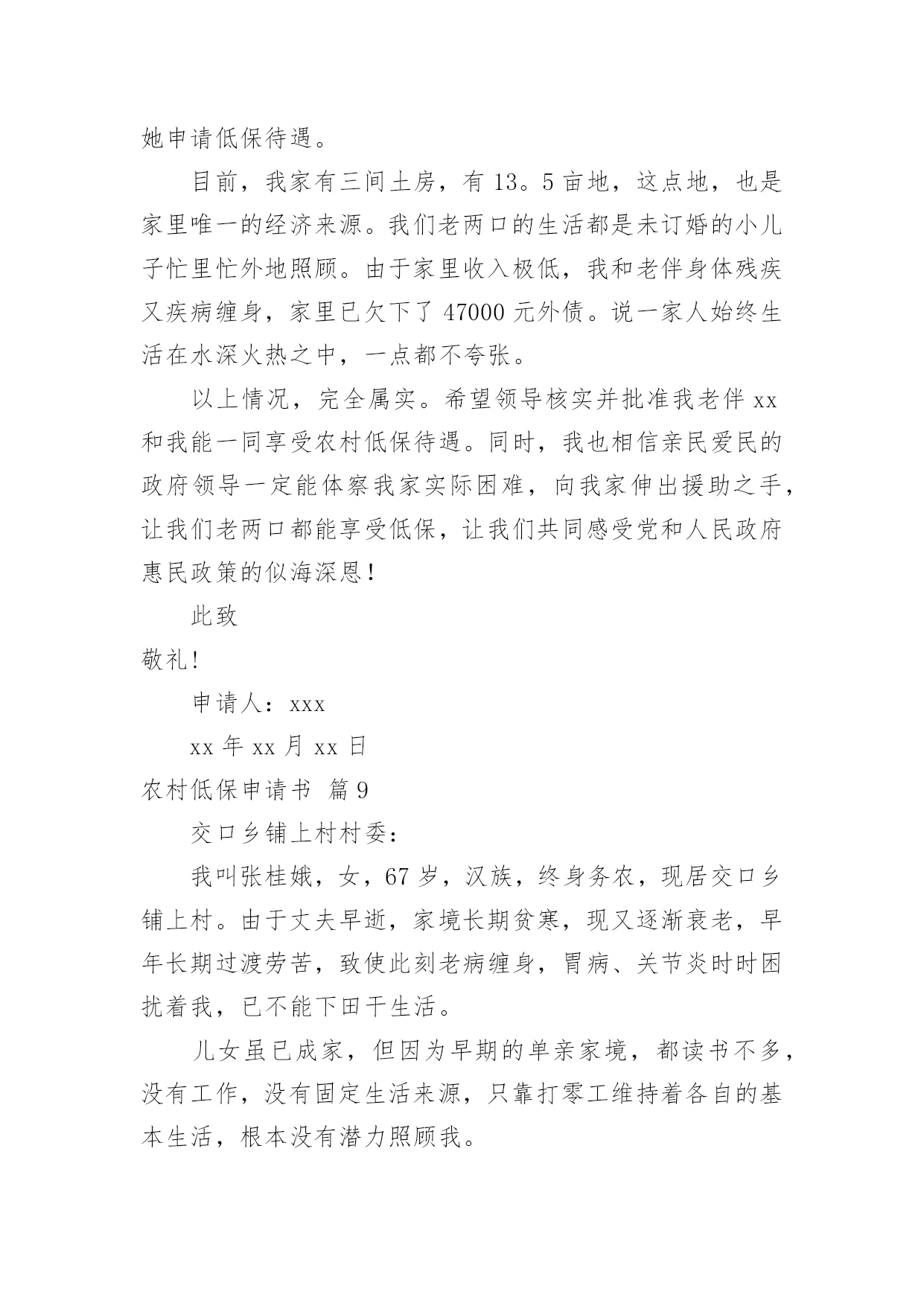 她申请低保待遇。

目前，我家有三间土房，有 13。5 亩地，这点地，也是家里唯一的经济来源。我们老两口的生活都是未订婚的小儿子忙里忙外地照顾。由于家里收入极低，我和老伴身体残疾又疾病缠身，家里已欠下了 47000 元外债。说一家人始终生活在水深火热之中，一点都不夸张。

以上情况，完全属实。希望领导核实并批准我老伴 xx 和我能一同享受农村低保待遇。同时，我也相信亲民爱民的政府领导一定能体察我家实际困难，向我家伸出援助之手，让我们老两口都能享受低保，让我们共同感受党和人民政府惠民政策的似海深恩！

此致

敬礼!

申请人：xxx

xx 年 xx 月 xx 日

农村低保申请书 篇 9

交口乡铺上村村委：

我叫张桂娥，女，67 岁，汉族，终身务农，现居交口乡铺上村。由于丈夫早逝，家境长期贫寒，现又逐渐衰老，早年长期过渡劳苦，致使此刻老病缠身，胃病、关节炎时时困扰着我，已不能下田干生活。

儿女虽已成家，但因为早期的单亲家境，都读书不多，没有工作，没有固定生活来源，只靠打零工维持着各自的基本生活，根本没有潜力照顾我。